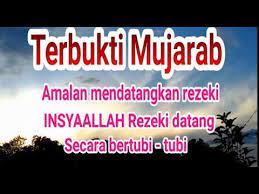 Terbukti Mujarab

Amalan mendatangkan rezeki
INSYAALLAH Rezeki datang
Secara bertubi - tubi